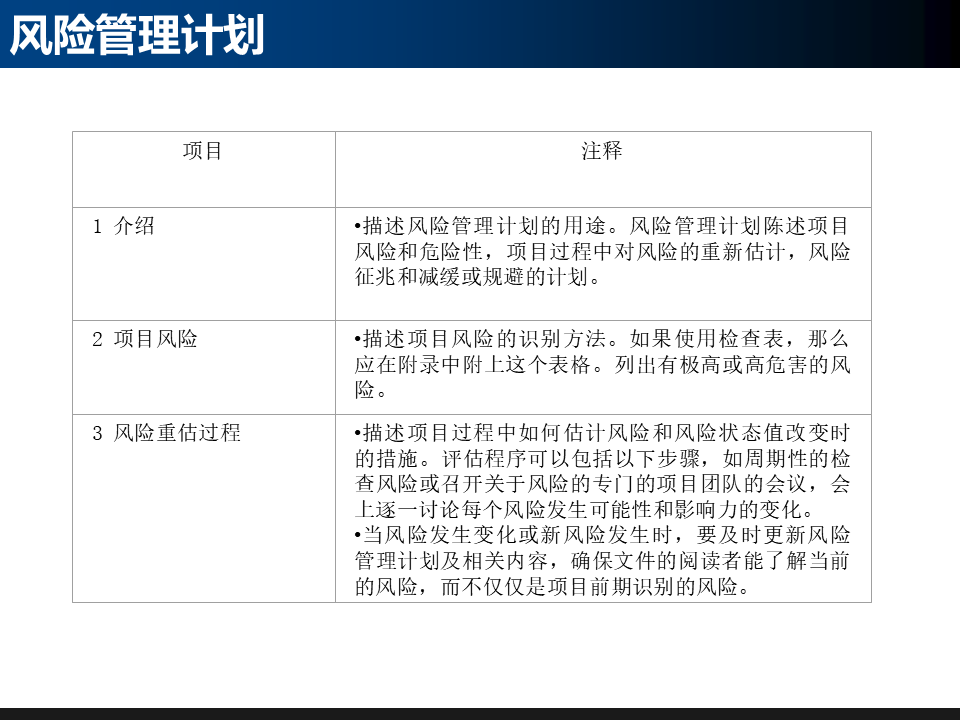 风险管理计划

| 项目 | 注释 |
|---|---|
| 1 介绍 | •描述风险管理计划的用途。风险管理计划陈述项目风险和危险性，项目过程中对风险的重新估计，风险征兆和减缓或规避的计划。 |
| 2 项目风险 | •描述项目风险的识别方法。如果使用检查表，那么应在附录中附上这个表格。列出有极高或高危害的风险。 |
| 3 风险重估过程 | •描述项目过程中如何估计风险和风险状态值改变时的措施。评估程序可以包括以下步骤，如周期性的检查风险或召开关于风险的专门的项目团队的会议，会上逐一讨论每个风险发生可能性和影响力的变化。 •当风险发生变化或新风险发生时，要及时更新风险管理计划及相关内容，确保文件的阅读者能了解当前的风险，而不仅仅是项目前期识别的风险。 |